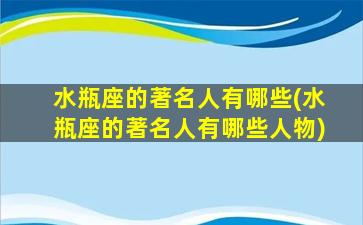 水瓶座的著名人有哪些(水瓶座的著名人有哪些人物)